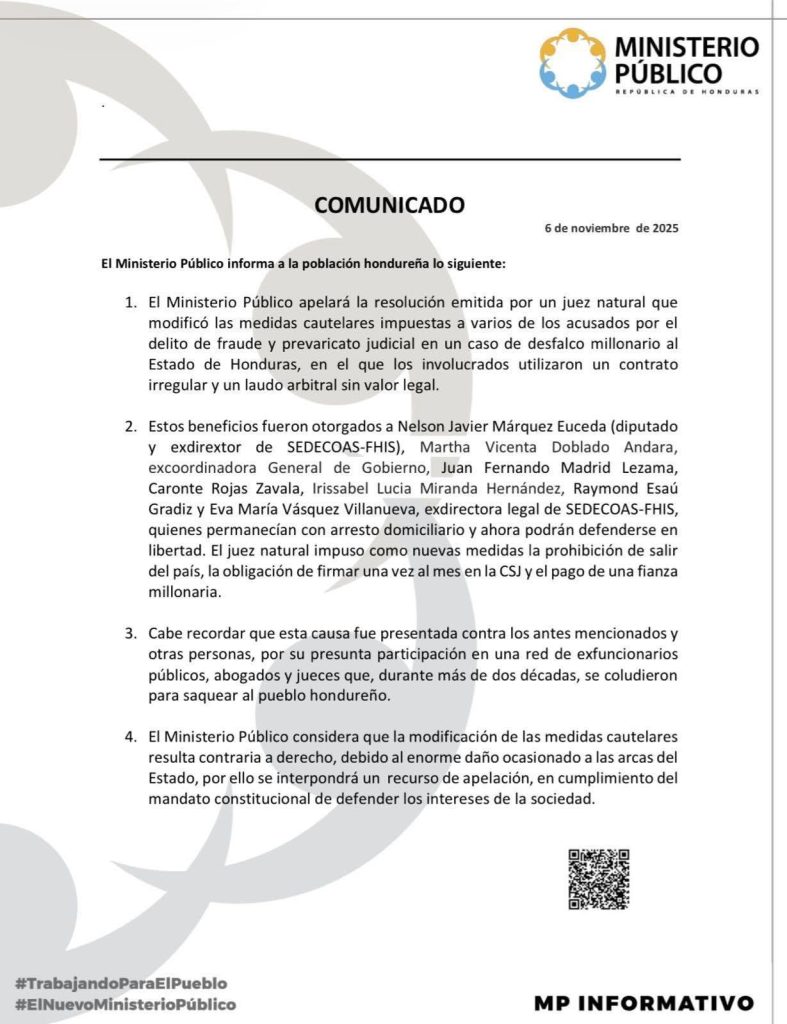 MINISTERIO PÚBLICO
REPÚBLICA DE HONDURAS

COMUNICADO

6 de noviembre de 2025

El Ministerio Público informa a la población hondureña lo siguiente:

1. El Ministerio Público apelará la resolución emitida por un juez natural que modificó las medidas cautelares impuestas a varios de los acusados por el delito de fraude y prevaricato judicial en un caso de desfalco millonario al Estado de Honduras, en el que los involucrados utilizaron un contrato irregular y un laudo arbitral sin valor legal.

2. Estos beneficios fueron otorgados a Nelson Javier Márquez Euceda (diputado y exdirextor de SEDECOAS-FHIS), Martha Vicenta Doblado Andara, excoordinadora General de Gobierno, Juan Fernando Madrid Lezama, Caronte Rojas Zavala, Irissabel Lucia Miranda Hernández, Raymond Esaú Gradiz y Eva María Vásquez Villanueva, exdirectora legal de SEDECOAS-FHIS, quienes permanecían con arresto domiciliario y ahora podrán defenderse en libertad. El juez natural impuso como nuevas medidas la prohibición de salir del país, la obligación de firmar una vez al mes en la CSJ y el pago de una fianza millonaria.

3. Cabe recordar que esta causa fue presentada contra los antes mencionados y otras personas, por su presunta participación en una red de exfuncionarios públicos, abogados y jueces que, durante más de dos décadas, se coludieron para saquear al pueblo hondureño.

4. El Ministerio Público considera que la modificación de las medidas cautelares resulta contraria a derecho, debido al enorme daño ocasionado a las arcas del Estado, por ello se interpondrá un recurso de apelación, en cumplimiento del mandato constitucional de defender los intereses de la sociedad.

#TrabajandoParaElPueblo
#ElNuevoMinisterioPúblico

MP INFORMATIVO